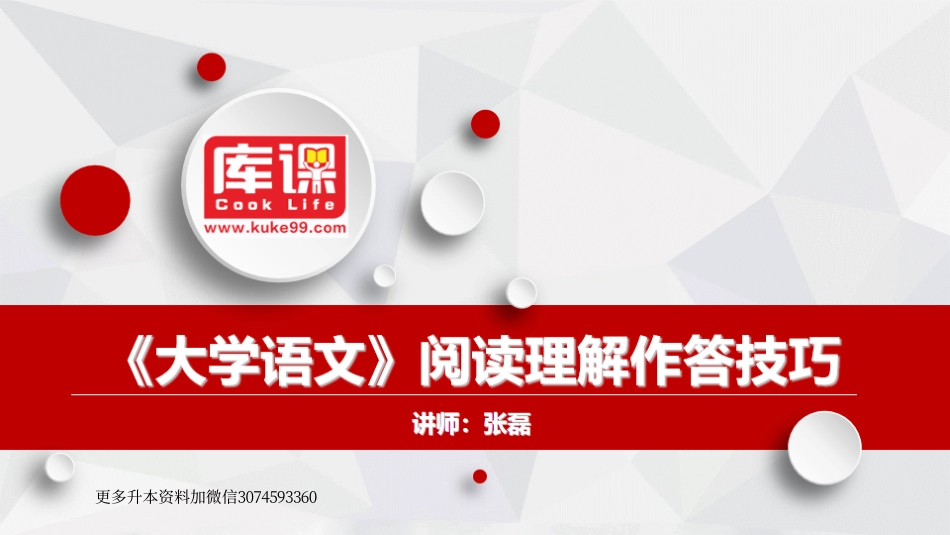 库课
Cook Life
www.kuke99.com

《大学语文》阅读理解作答技巧

讲师：张磊

更多升本资料加微信3074593360